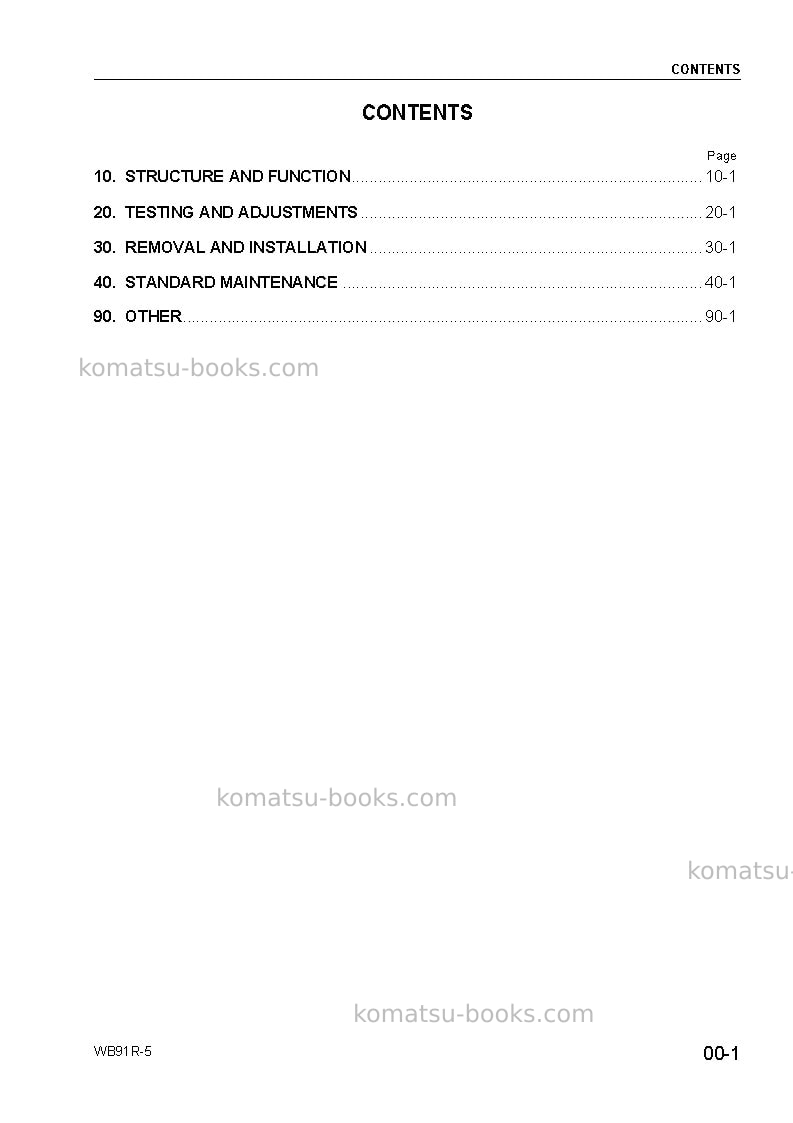 CONTENTS

CONTENTS

Page

10. STRUCTURE AND FUNCTION ........ 10-1

20. TESTING AND ADJUSTMENTS ........ 20-1

30. REMOVAL AND INSTALLATION ........ 30-1

40. STANDARD MAINTENANCE ........ 40-1

90. OTHER ........ 90-1

komatsu-books.com

komatsu-books.com

komatsu-

komatsu-books.com

WB91R-5

00-1